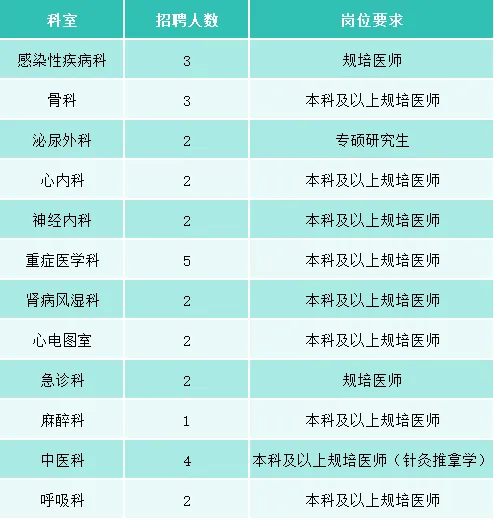 | 科室 | 招聘人数 | 岗位要求 |
|---|---|---|
| 感染性疾病科 | 3 | 规培医师 |
| 骨科 | 3 | 本科及以上规培医师 |
| 泌尿外科 | 2 | 专硕研究生 |
| 心内科 | 2 | 本科及以上规培医师 |
| 神经内科 | 2 | 本科及以上规培医师 |
| 重症医学科 | 5 | 本科及以上规培医师 |
| 肾病风湿科 | 2 | 本科及以上规培医师 |
| 心电图室 | 2 | 本科及以上规培医师 |
| 急诊科 | 2 | 规培医师 |
| 麻醉科 | 1 | 本科及以上规培医师 |
| 中医科 | 4 | 本科及以上规培医师（针灸推拿学） |
| 呼吸科 | 2 | 本科及以上规培医师 |